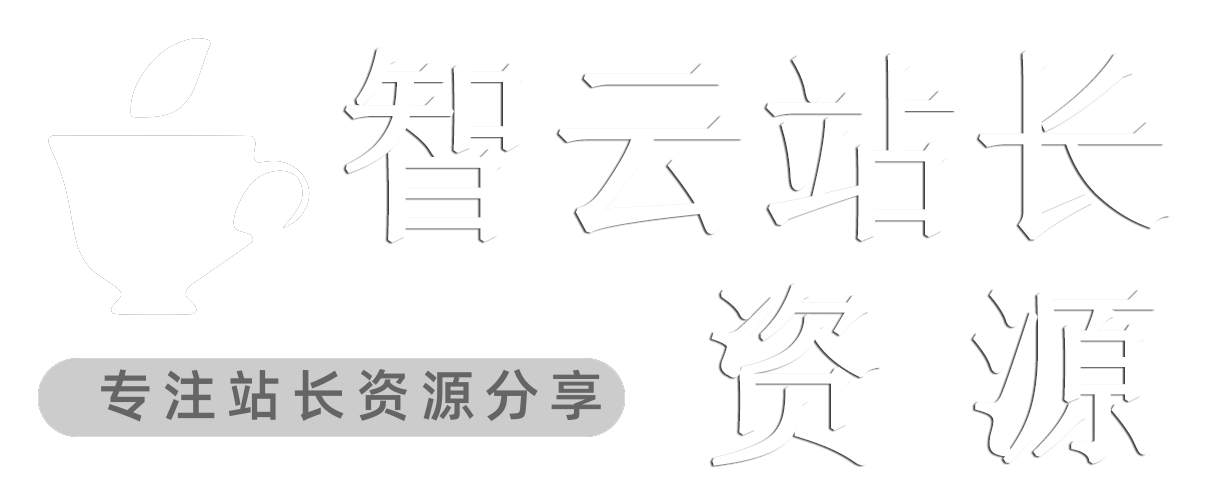 智云站长
资源
专注站长资源分享